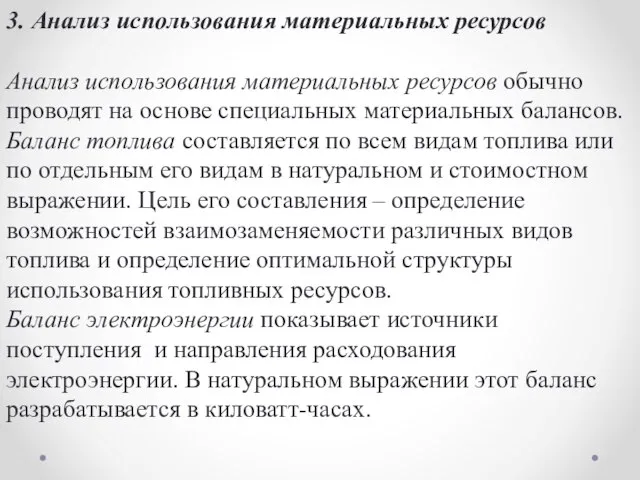 3. Анализ использования материальных ресурсов

Анализ использования материальных ресурсов обычно проводят на основе специальных материальных балансов. Баланс топлива составляется по всем видам топлива или по отдельным его видам в натуральном и стоимостном выражении. Цель его составления – определение возможностей взаимозаменяемости различных видов топлива и определение оптимальной структуры использования топливных ресурсов.
Баланс электроэнергии показывает источники поступления и направления расходования электроэнергии. В натуральном выражении этот баланс разрабатывается в киловатт-часах.